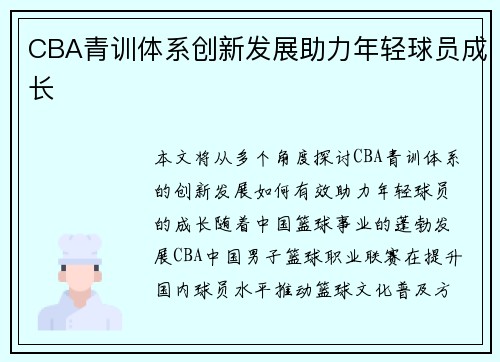 CBA青训体系创新发展助力年轻球员成长

本文将从多个角度探讨CBA青训体系的创新发展如何有效助力年轻球员的成长随着中国篮球事业的蓬勃发展CBA中国男子篮球职业联赛在提升国内球员水平推动篮球文化普及方